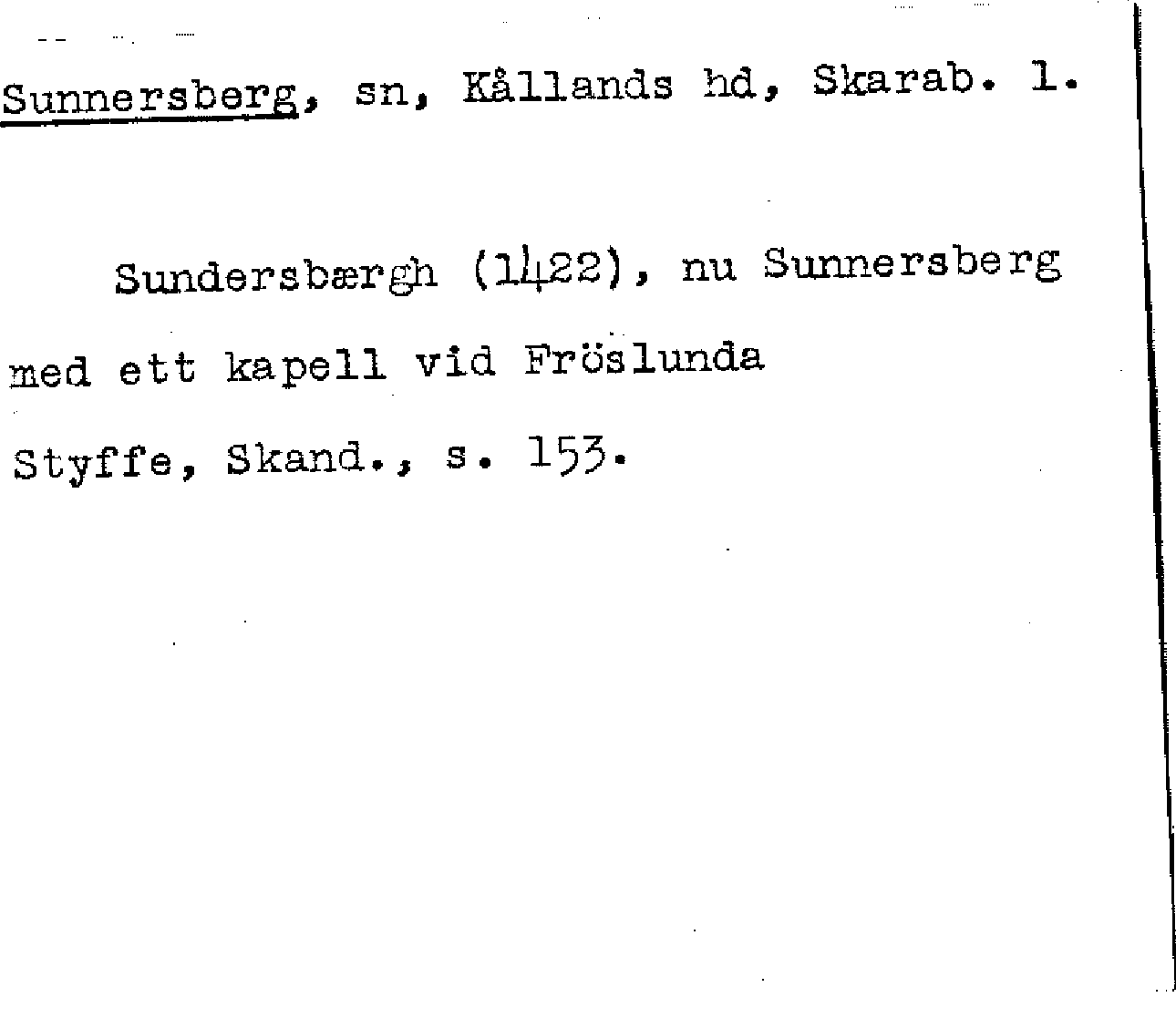 Sunnersberg, sn, Kållands hd, Skarab. l.

Sundersbærgh (1422), nu Sunnersberg med ett kapell vid Fröslunda

Styffe, Skand., s. 153.